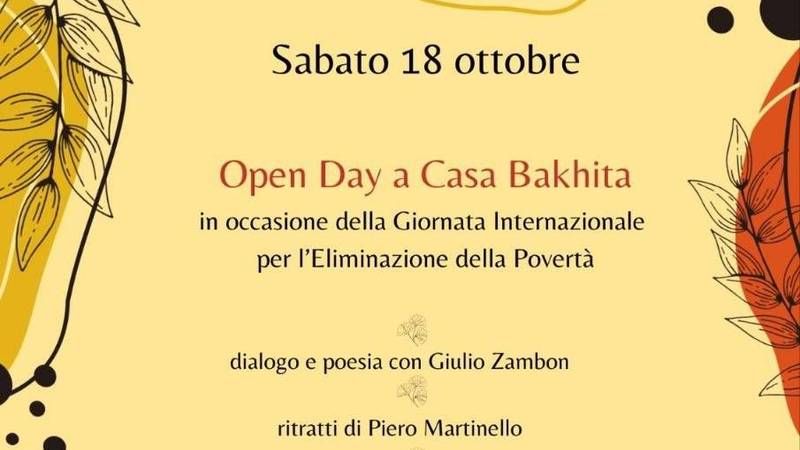 Sabato 18 ottobre

Open Day a Casa Bakhita

in occasione della Giornata Internazionale
per l'Eliminazione della Povertà

dialogo e poesia con Giulio Zambon

ritratti di Piero Martinello